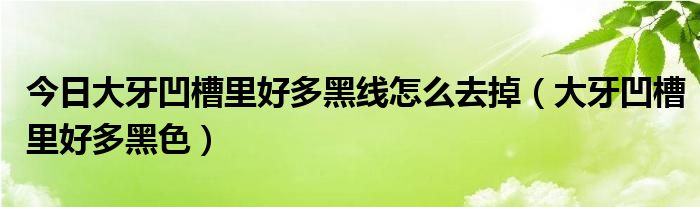 今日大牙凹槽里好多黑线怎么去掉（大牙凹槽里好多黑色）